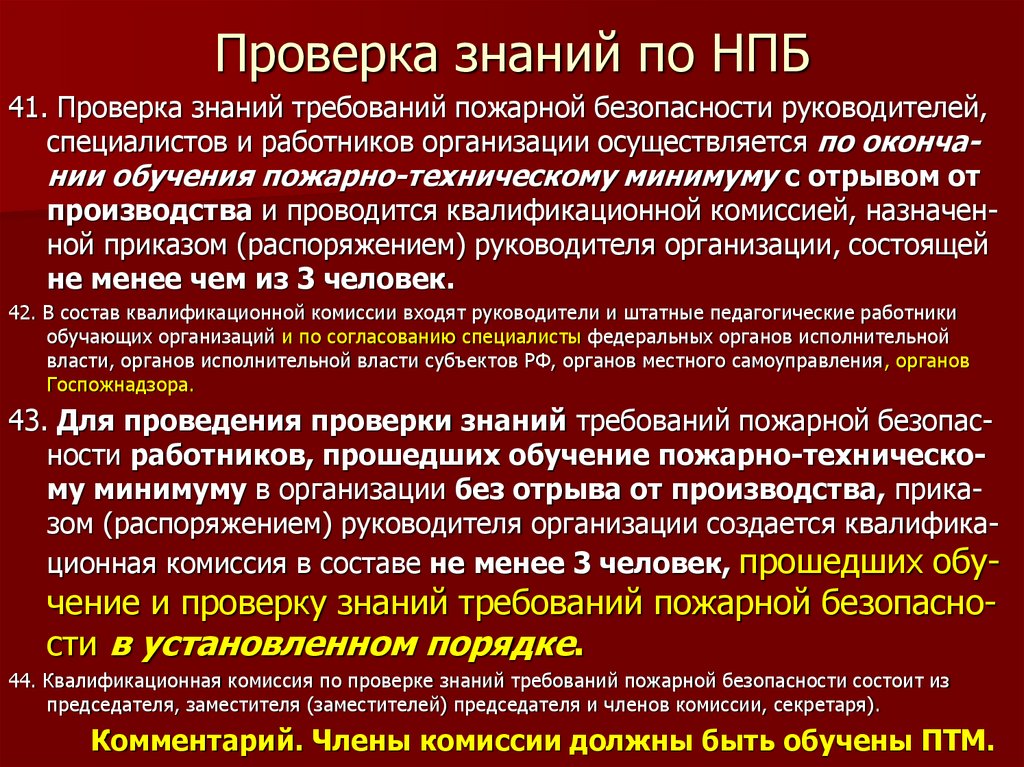 Проверка знаний по НПБ

41. Проверка знаний требований пожарной безопасности руководителей, специалистов и работников организации осуществляется по окончании обучения пожарно-техническому минимуму с отрывом от производства и проводится квалификационной комиссией, назначенной приказом (распоряжением) руководителя организации, состоящей не менее чем из 3 человек.

42. В состав квалификационной комиссии входят руководители и штатные педагогические работники обучающих организаций и по согласованию специалисты федеральных органов исполнительной власти, органов исполнительной власти субъектов РФ, органов местного самоуправления, органов Госпожнадзора.

43. Для проведения проверки знаний требований пожарной безопасности работников, прошедших обучение пожарно-техническому минимуму в организации без отрыва от производства, приказом (распоряжением) руководителя организации создается квалификационная комиссия в составе не менее 3 человек, прошедших обучение и проверку знаний требований пожарной безопасности в установленном порядке.

44. Квалификационная комиссия по проверке знаний требований пожарной безопасности состоит из председателя, заместителя (заместителей) председателя и членов комиссии, секретаря).

Комментарий. Члены комиссии должны быть обучены ПТМ.